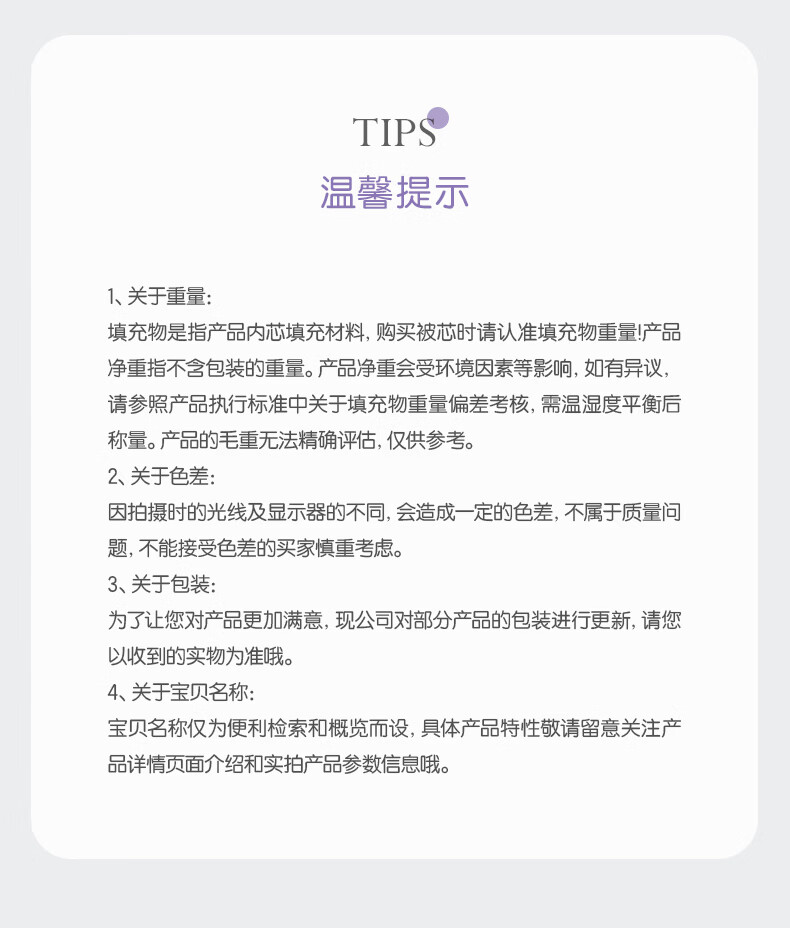 TIPS
温馨提示

1、关于重量:
填充物是指产品内芯填充材料,购买被芯时请认准填充物重量!产品净重指不含包装的重量。产品净重会受环境因素等影响,如有异议,请参照产品执行标准中关于填充物重量偏差考核,需温湿度平衡后称量。产品的毛重无法精确评估,仅供参考。

2、关于色差:
因拍摄时的光线及显示器的不同,会造成一定的色差,不属于质量问题,不能接受色差的买家慎重考虑。

3、关于包装:
为了让您对产品更加满意,现公司对部分产品的包装进行更新,请您以收到的实物为准哦。

4、关于宝贝名称:
宝贝名称仅为便利检索和概览而设,具体产品特性敬请留意关注产品详情页面介绍和实拍产品参数信息哦。